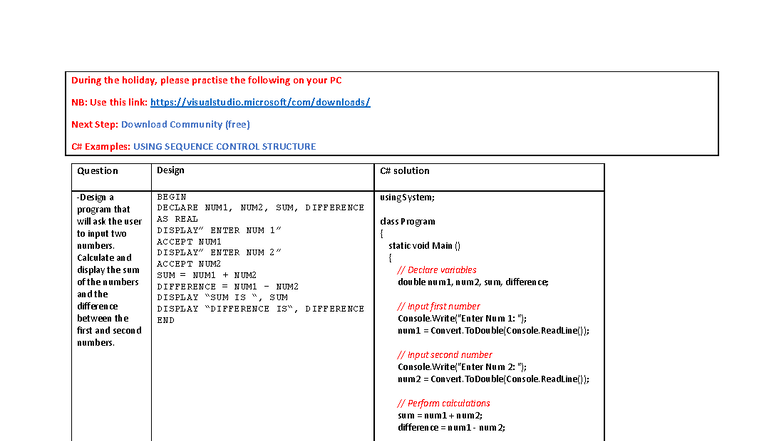 During the holiday, please practise the following on your PC

NB: Use this link: https://visualstudio.microsoft/com/downloads/

Next Step: Download Community (free)

C# Examples: USING SEQUENCE CONTROL STRUCTURE

| Question | Design | C# solution |
|---|---|---|
| -Design a program that will ask the user to input two numbers. Calculate and display the sum of the numbers and the difference between the first and second numbers. | BEGIN<br>DECLARE NUM1, NUM2, SUM, DIFFERENCE AS REAL<br>DISPLAY" ENTER NUM 1"<br>ACCEPT NUM1<br>DISPLAY" ENTER NUM 2"<br>ACCEPT NUM2<br>SUM = NUM1 + NUM2<br>DIFFERENCE = NUM1 - NUM2<br>DISPLAY "SUM IS ", SUM<br>DISPLAY "DIFFERENCE IS", DIFFERENCE<br>END | using System;<br><br>class Program<br>{<br>static void Main ()<br>{<br>// Declare variables<br>double num1, num2, sum, difference;<br><br>// Input first number<br>Console.Write("Enter Num 1: ");<br>num1 = Convert.ToDouble(Console.ReadLine());<br><br>// Input second number<br>Console.Write("Enter Num 2: ");<br>num2 = Convert.ToDouble(Console.ReadLine());<br><br>// Perform calculations<br>sum = num1 + num2;<br>difference = num1 - num2; |